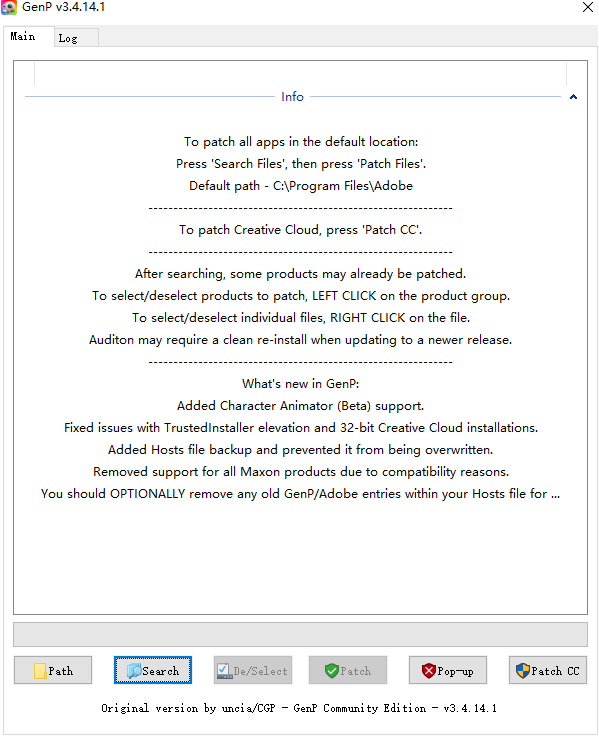 GenP v3.4.14.1

Main
Log

Info

To patch all apps in the default location:
Press 'Search Files', then press 'Patch Files'.
Default path - C:\Program Files\Adobe
------------------------------------------------------------
To patch Creative Cloud, press 'Patch CC'.
------------------------------------------------------------
After searching, some products may already be patched.
To select/deselect products to patch, LEFT CLICK on the product group.
To select/deselect individual files, RIGHT CLICK on the file.
Auditon may require a clean re-install when updating to a newer release.
------------------------------------------------------------
What's new in GenP:
Added Character Animator (Beta) support.
Fixed issues with TrustedInstaller elevation and 32-bit Creative Cloud installations.
Added Hosts file backup and prevented it from being overwritten.
Removed support for all Maxon products due to compatibility reasons.
You should OPTIONALLY remove any old GenP/Adobe entries within your Hosts file for ...

Path
Search
De/Select
Patch
Pop-up
Patch CC

Original version by uncia/CGP - GenP Community Edition - v3.4.14.1